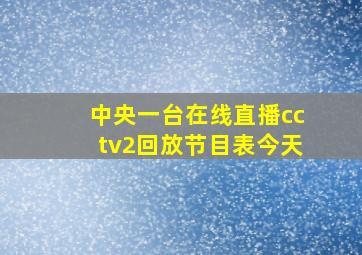 中央一台在线直播cctv2回放节目表今天